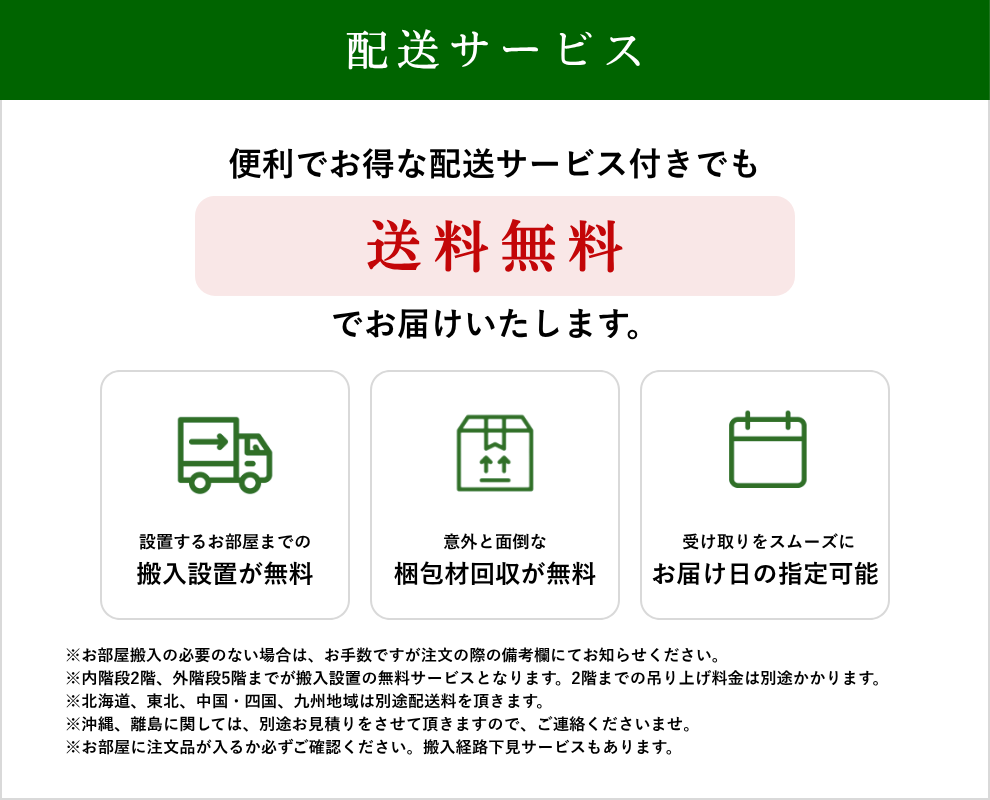 配送サービス

便利でお得な配送サービス付きでも

送料無料

でお届けいたします。

設置するお部屋までの
搬入設置が無料

意外と面倒な
梱包材回収が無料

受け取りをスムーズに
お届け日の指定可能

※お部屋搬入の必要のない場合は、お手数ですが注文の際の備考欄にてお知らせください。
※内階段2階、外階段5階までが搬入設置の無料サービスとなります。2階までの吊り上げ料金は別途かかります。
※北海道、東北、中国・四国、九州地域は別途配送料を頂きます。
※沖縄、離島に関しては、別途お見積りをさせて頂きますので、ご連絡くださいませ。
※お部屋に注文品が入るか必ずご確認ください。搬入経路下見サービスもあります。